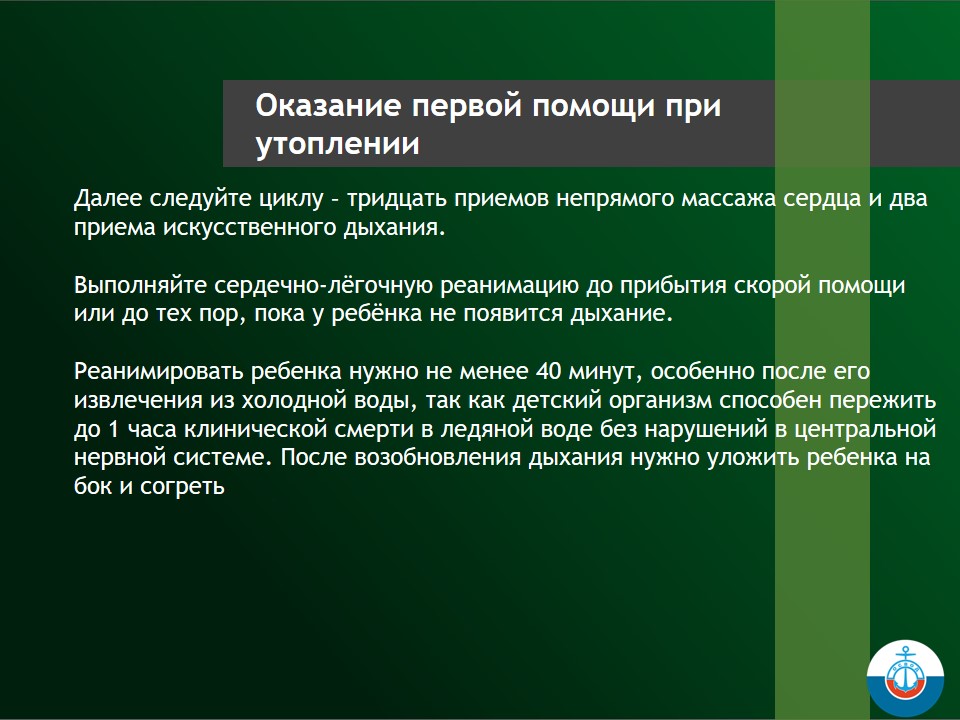 Оказание первой помощи при утоплении

Далее следуйте циклу – тридцать приемов непрямого массажа сердца и два приема искусственного дыхания.

Выполняйте сердечно-лёгочную реанимацию до прибытия скорой помощи или до тех пор, пока у ребёнка не появится дыхание.

Реанимировать ребенка нужно не менее 40 минут, особенно после его извлечения из холодной воды, так как детский организм способен пережить до 1 часа клинической смерти в ледяной воде без нарушений в центральной нервной системе. После возобновления дыхания нужно уложить ребенка на бок и согреть